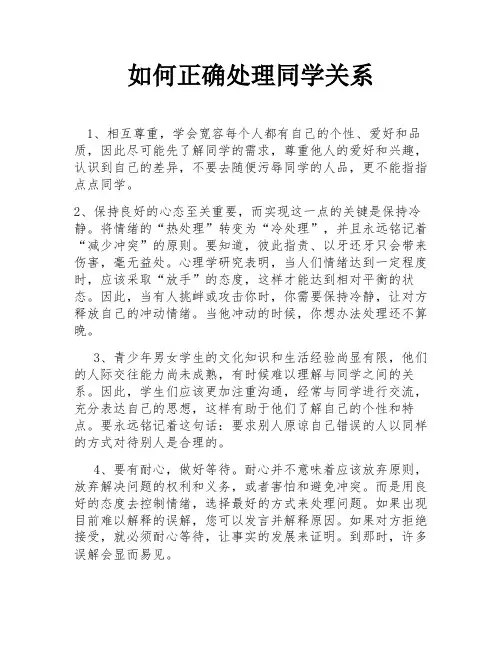 如何正确处理同学关系

1、相互尊重，学会宽容每个人都有自己的个性、爱好和品质，因此尽可能先了解同学的需求，尊重他人的爱好和兴趣，认识到自己的差异，不要去随便污辱同学的人品，更不能指指点点同学。

2、保持良好的心态至关重要，而实现这一点的关键是保持冷静。将情绪的“热处理”转变为“冷处理”，并且永远铭记着“减少冲突”的原则。要知道，彼此指责、以牙还牙只会带来伤害，毫无益处。心理学研究表明，当人们情绪达到一定程度时，应该采取“放手”的态度，这样才能达到相对平衡的状态。因此，当有人挑衅或攻击你时，你需要保持冷静，让对方释放自己的冲动情绪。当他冲动的时候，你想办法处理还不算晚。

3、青少年男女学生的文化知识和生活经验尚显有限，他们的人际交往能力尚未成熟，有时候难以理解与同学之间的关系。因此，学生们应该更加注重沟通，经常与同学进行交流，充分表达自己的思想，这样有助于他们了解自己的个性和特点。要永远铭记着这句话：要求别人原谅自己错误的人以同样的方式对待别人是合理的。

4、要有耐心，做好等待。耐心并不意味着应该放弃原则，放弃解决问题的权利和义务，或者害怕和避免冲突。而是用良好的态度去控制情绪，选择最好的方式来处理问题。如果出现目前难以解释的误解，您可以发言并解释原因。如果对方拒绝接受，就必须耐心等待，让事实的发展来证明。到那时，许多误解会显而易见。